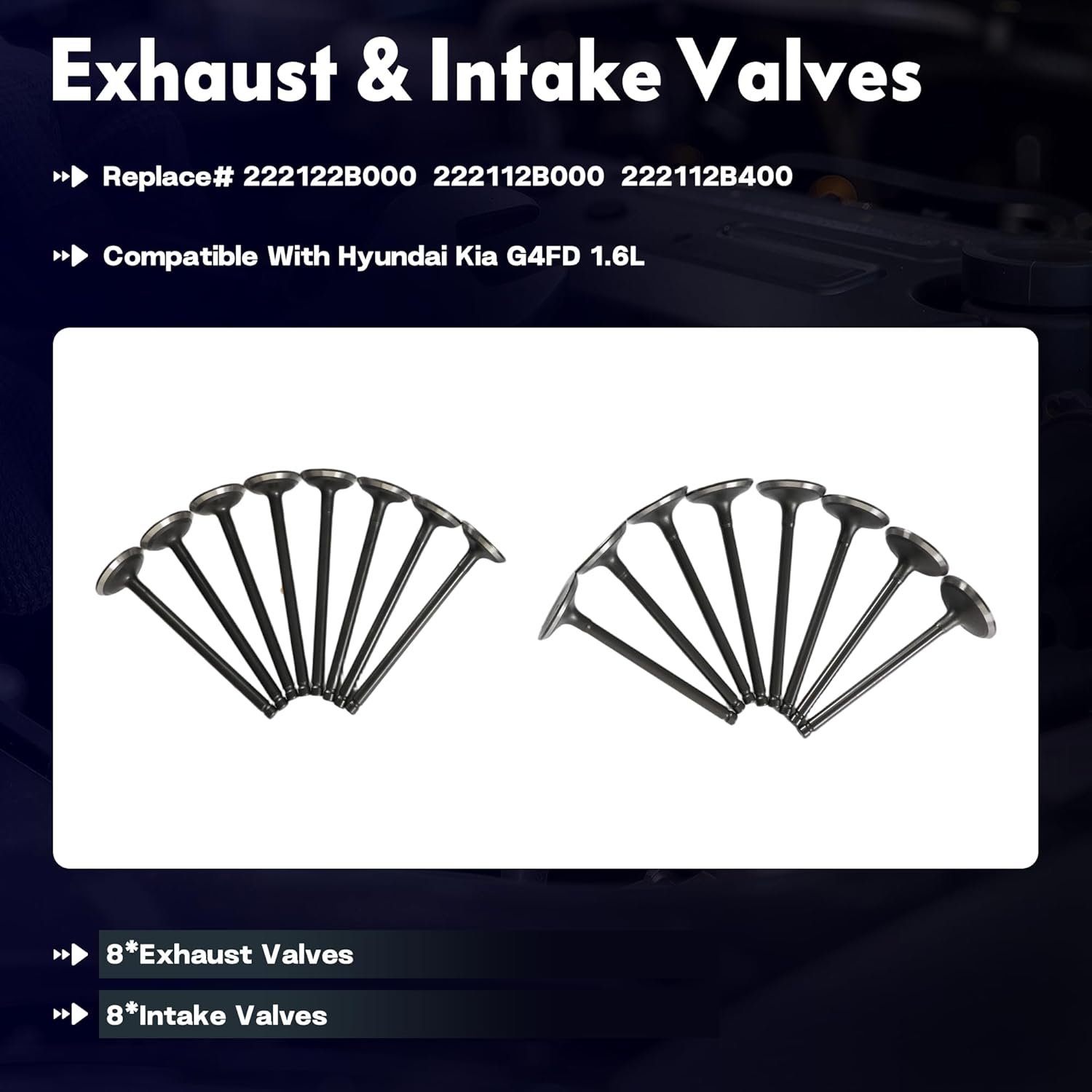 Exhaust & Intake Valves

Replace# 222122B000 222112B000 222112B400

Compatible With Hyundai Kia G4FD 1.6L

8*Exhaust Valves

8*Intake Valves